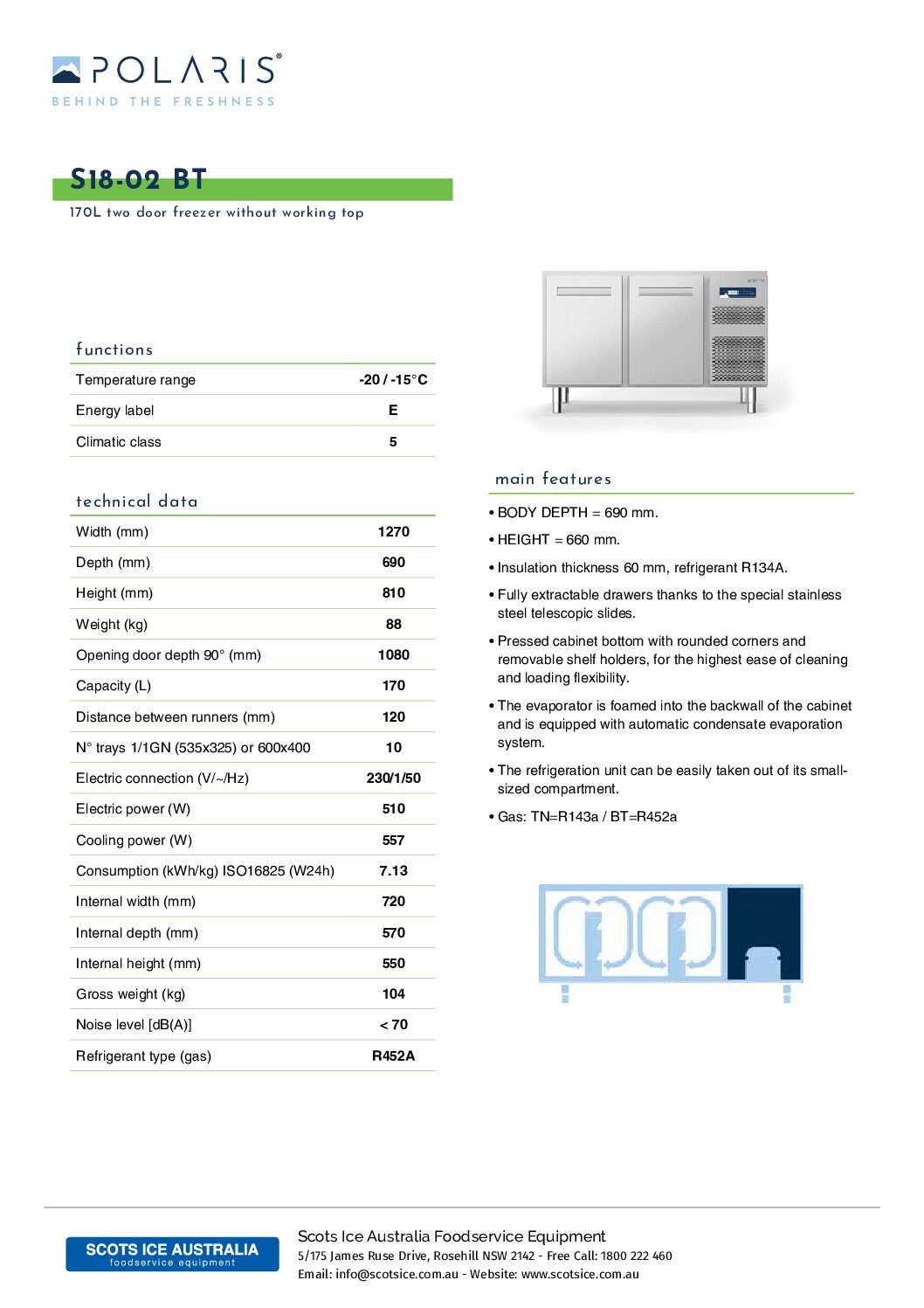 POLARIS®
BEHIND THE FRESHNESS

S18-02 BT
170L two door freezer without working top

functions

| Temperature range | -20 / -15°C |
|---|---|
| Energy label | E |
| Climatic class | 5 |

technical data

| Width (mm) | 1270 |
|---|---|
| Depth (mm) | 690 |
| Height (mm) | 810 |
| Weight (kg) | 88 |
| Opening door depth 90° (mm) | 1080 |
| Capacity (L) | 170 |
| Distance between runners (mm) | 120 |
| N° trays 1/1GN (535x325) or 600x400 | 10 |
| Electric connection (V/~/Hz) | 230/1/50 |
| Electric power (W) | 510 |
| Cooling power (W) | 557 |
| Consumption (kWh/kg) ISO16825 (W24h) | 7.13 |
| Internal width (mm) | 720 |
| Internal depth (mm) | 570 |
| Internal height (mm) | 550 |
| Gross weight (kg) | 104 |
| Noise level [dB(A)] | < 70 |
| Refrigerant type (gas) | R452A |

main features

• BODY DEPTH = 690 mm.
• HEIGHT = 660 mm.
• Insulation thickness 60 mm, refrigerant R134A.
• Fully extractable drawers thanks to the special stainless steel telescopic slides.
• Pressed cabinet bottom with rounded corners and removable shelf holders, for the highest ease of cleaning and loading flexibility.
• The evaporator is foamed into the backwall of the cabinet and is equipped with automatic condensate evaporation system.
• The refrigeration unit can be easily taken out of its small-sized compartment.
• Gas: TN=R143a / BT=R452a

SCOTS ICE AUSTRALIA
foodservice equipment

Scots Ice Australia Foodservice Equipment
5/175 James Ruse Drive, Rosehill NSW 2142 - Free Call: 1800 222 460
Email: info@scotsice.com.au - Website: www.scotsice.com.au